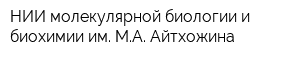 НИИ молекулярной биологии и биохимии им. М.А. Айтхожина